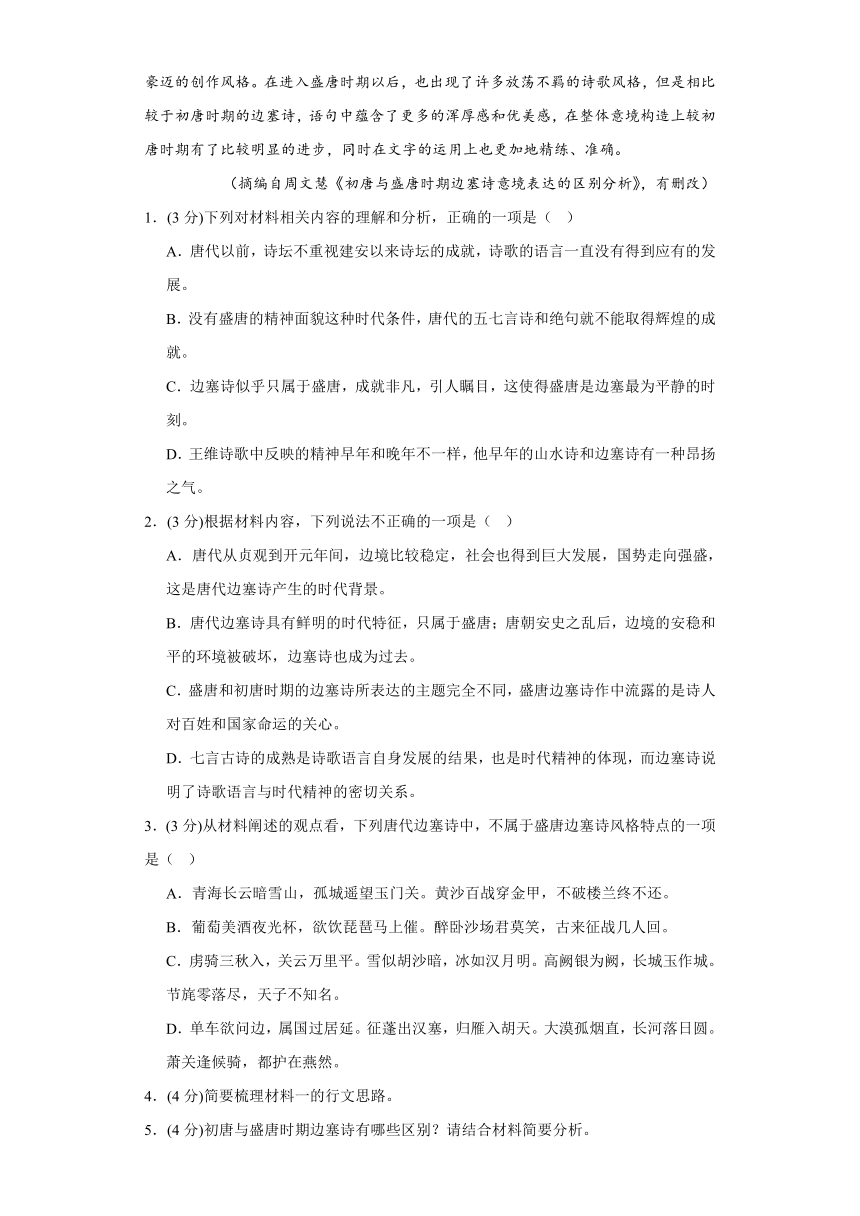 豪迈的创作风格。在进入盛唐时期以后，也出现了许多放荡不羁的诗歌风格，但是相比较于初唐时期的边塞诗，语句中蕴含了更多的浑厚感和优美感，在整体意境构造上较初唐时期有了比较明显的进步，同时在文字的运用上也更加地精练、准确。

（摘编自周文慧《初唐与盛唐时期边塞诗意境表达的区别分析》，有删改）

1．(3 分)下列对材料相关内容的理解和分析，正确的一项是（  ）

A．唐代以前，诗坛不重视建安以来诗坛的成就，诗歌的语言一直没有得到应有的发展。

B．没有盛唐的精神面貌这种时代条件，唐代的五七言诗和绝句就不能取得辉煌的成就。

C．边塞诗似乎只属于盛唐，成就非凡，引人瞩目，这使得盛唐是边塞最为平静的时刻。

D．王维诗歌中反映的精神早年和晚年不一样，他早年的山水诗和边塞诗有一种昂扬之气。

2．(3 分)根据材料内容，下列说法不正确的一项是（  ）

A．唐代从贞观到开元年间，边境比较稳定，社会也得到巨大发展，国势走向强盛，这是唐代边塞诗产生的时代背景。

B．唐代边塞诗具有鲜明的时代特征，只属于盛唐；唐朝安史之乱后，边境的安稳和平的环境被破坏，边塞诗也成为过去。

C．盛唐和初唐时期的边塞诗所表达的主题完全不同，盛唐边塞诗作中流露的是诗人对百姓和国家命运的关心。

D．七言古诗的成熟是诗歌语言自身发展的结果，也是时代精神的体现，而边塞诗说明了诗歌语言与时代精神的密切关系。

3．(3 分)从材料阐述的观点看，下列唐代边塞诗中，不属于盛唐边塞诗风格特点的一项是（  ）

A．青海长云暗雪山，孤城遥望玉门关。黄沙百战穿金甲，不破楼兰终不还。

B．葡萄美酒夜光杯，欲饮琵琶马上催。醉卧沙场君莫笑，古来征战几人回。

C．虏骑三秋入，关云万里平。雪似胡沙暗，冰如汉月明。高阙银为阙，长城玉作城。节旄零落尽，天子不知名。

D．单车欲问边，属国过居延。征蓬出汉塞，归雁入胡天。大漠孤烟直，长河落日圆。萧关逢候骑，都护在燕然。

4．(4 分)简要梳理材料一的行文思路。

5．(4 分)初唐与盛唐时期边塞诗有哪些区别？请结合材料简要分析。